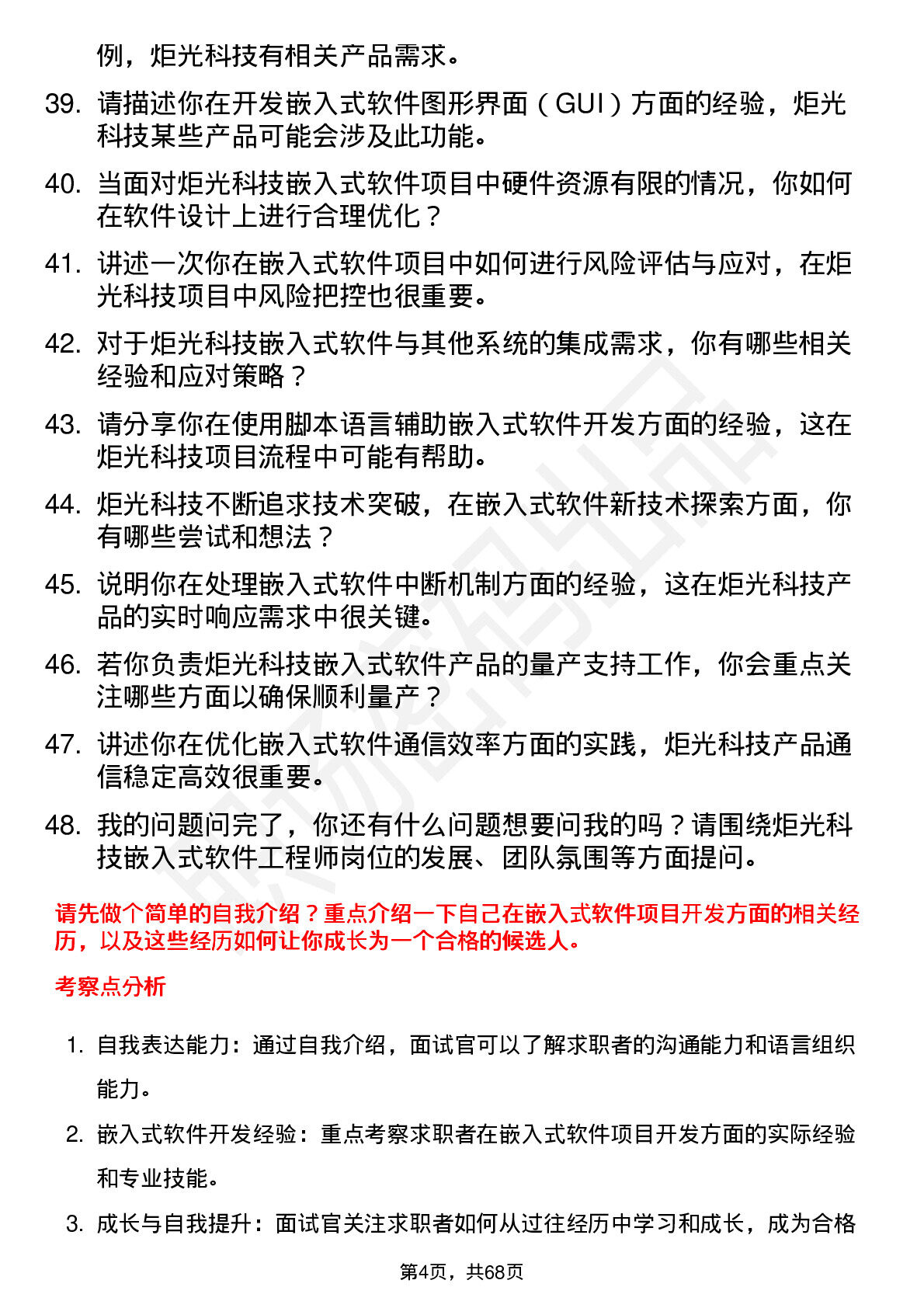 例，炬光科技有相关产品需求。

39. 请描述你在开发嵌入式软件图形界面（GUI）方面的经验，炬光科技某些产品可能会涉及此功能。

40. 当面对炬光科技嵌入式软件项目中硬件资源有限的情况，你如何在软件设计上进行合理优化？

41. 讲述一次你在嵌入式软件项目中如何进行风险评估与应对，在炬光科技项目中风险把控也很重要。

42. 对于炬光科技嵌入式软件与其他系统的集成需求，你有哪些相关经验和应对策略？

43. 请分享你在使用脚本语言辅助嵌入式软件开发方面的经验，这在炬光科技项目流程中可能有帮助。

44. 炬光科技不断追求技术突破，在嵌入式软件新技术探索方面，你有哪些尝试和想法？

45. 说明你在处理嵌入式软件中断机制方面的经验，这在炬光科技产品的实时响应需求中很关键。

46. 若你负责炬光科技嵌入式软件产品的量产支持工作，你会重点关注哪些方面以确保顺利量产？

47. 讲述你在优化嵌入式软件通信效率方面的实践，炬光科技产品通信稳定高效很重要。

48. 我的问题问完了，你还有什么问题想要问我的吗？请围绕炬光科技嵌入式软件工程师岗位的发展、团队氛围等方面提问。

请先做个简单的自我介绍？重点介绍一下自己在嵌入式软件项目开发方面的相关经历，以及这些经历如何让你成长为一个合格的候选人。

考察点分析

1. 自我表达能力：通过自我介绍，面试官可以了解求职者的沟通能力和语言组织能力。

2. 嵌入式软件开发经验：重点考察求职者在嵌入式软件项目开发方面的实际经验和专业技能。

3. 成长与自我提升：面试官关注求职者如何从过往经历中学习和成长，成为合格

第4页，共68页